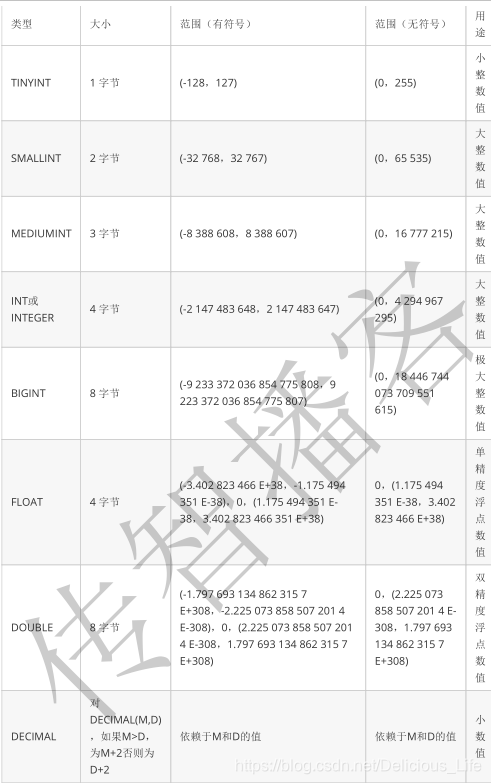 | 类型 | 大小 | 范围（有符号） | 范围（无符号） | 用途 |
|---|---|---|---|---|
| TINYINT | 1 字节 | (-128，127) | (0，255) | 小整数值 |
| SMALLINT | 2 字节 | (-32 768，32 767) | (0，65 535) | 大整数值 |
| MEDIUMINT | 3 字节 | (-8 388 608，8 388 607) | (0，16 777 215) | 大整数值 |
| INT或INTEGER | 4 字节 | (-2 147 483 648，2 147 483 647) | (0，4 294 967 295) | 大整数值 |
| BIGINT | 8 字节 | (-9 233 372 036 854 775 808，9 223 372 036 854 775 807) | (0，18 446 744 073 709 551 615) | 极大整数值 |
| FLOAT | 4 字节 | (-3.402 823 466 E+38，-1.175 494 351 E-38)，0，(1.175 494 351 E-38，3.402 823 466 351 E+38) | 0，(1.175 494 351 E-38，3.402 823 466 E+38) | 单精度浮点数值 |
| DOUBLE | 8 字节 | (-1.797 693 134 862 315 7 E+308，-2.225 073 858 507 201 4 E-308)，0，(2.225 073 858 507 201 4 E-308，1.797 693 134 862 315 7 E+308) | 0，(2.225 073 858 507 201 4 E-308，1.797 693 134 862 315 7 E+308) | 双精度浮点数值 |
| DECIMAL | 对DECIMAL(M,D)，如果M>D，为M+2否则为D+2 | 依赖于M和D的值 | 依赖于M和D的值 | 小数值 |

传智播客

https://blog.csdn.net/Delicious_Life